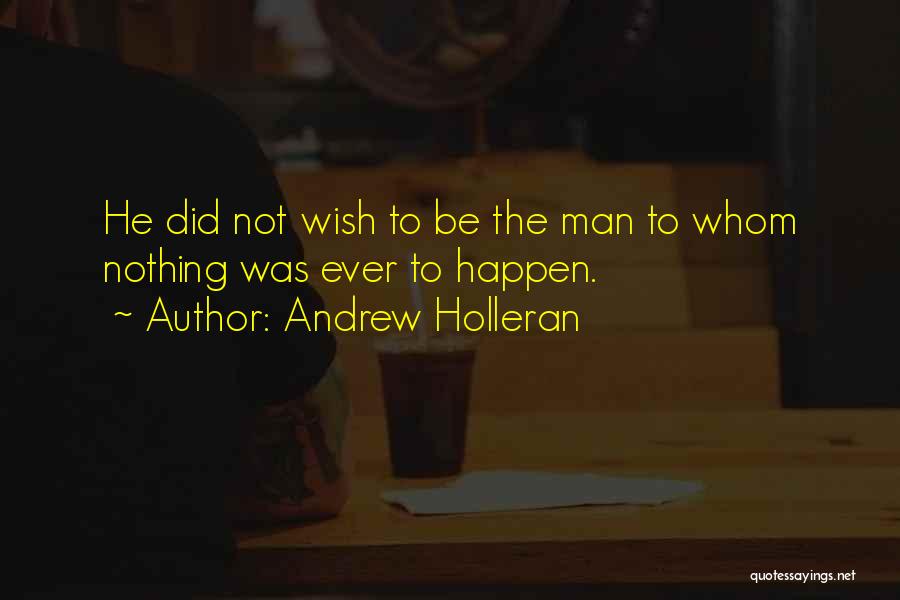 He did not wish to be the man to whom nothing was ever to happen.

~ Author: Andrew Holleran

quotessayings.net